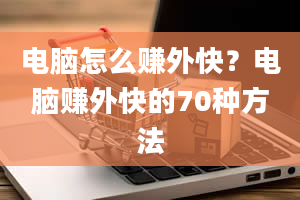 电脑怎么赚外快？电脑赚外快的70种方法